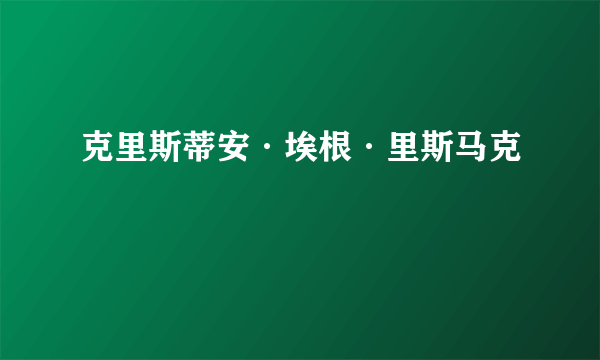 克里斯蒂安·埃根·里斯马克